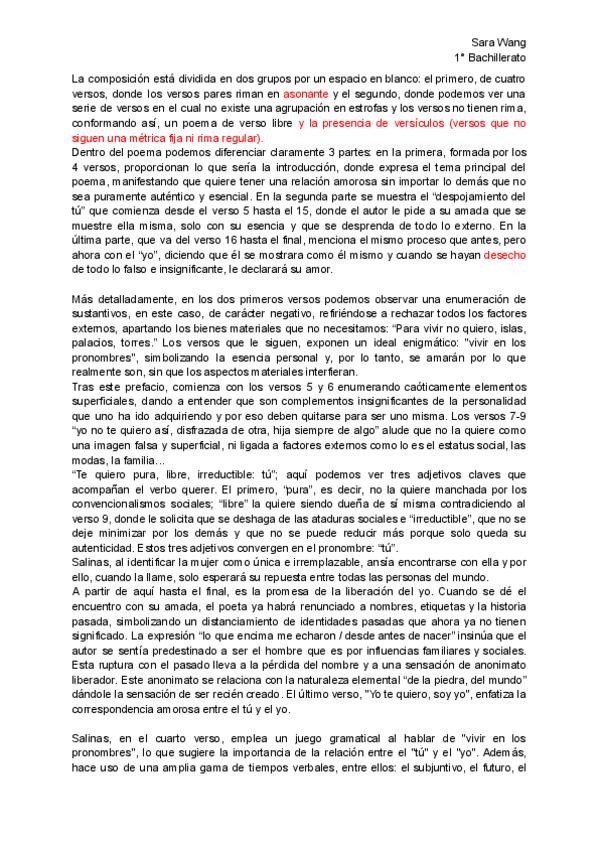 Sara Wang
1° Bachillerato

La composición está dividida en dos grupos por un espacio en blanco: el primero, de cuatro versos, donde los versos pares riman en asonante y el segundo, donde podemos ver una serie de versos en el cual no existe una agrupación en estrofas y los versos no tienen rima, conformando así, un poema de verso libre y la presencia de versículos (versos que no siguen una métrica fija ni rima regular).
Dentro del poema podemos diferenciar claramente 3 partes: en la primera, formada por los 4 versos, proporcionan lo que sería la introducción, donde expresa el tema principal del poema, manifestando que quiere tener una relación amorosa sin importar lo demás que no sea puramente auténtico y esencial. En la segunda parte se muestra el "despojamiento del tú" que comienza desde el verso 5 hasta el 15, donde el autor le pide a su amada que se muestre ella misma, solo con su esencia y que se desprenda de todo lo externo. En la última parte, que va del verso 16 hasta el final, menciona el mismo proceso que antes, pero ahora con el "yo", diciendo que él se mostrara como él mismo y cuando se hayan desecho de todo lo falso e insignificante, le declarará su amor.

Más detalladamente, en los dos primeros versos podemos observar una enumeración de sustantivos, en este caso, de carácter negativo, refiriéndose a rechazar todos los factores externos, apartando los bienes materiales que no necesitamos: "Para vivir no quiero, islas, palacios, torres." Los versos que le siguen, exponen un ideal enigmático: "vivir en los pronombres", simbolizando la esencia personal y, por lo tanto, se amarán por lo que realmente son, sin que los aspectos materiales interfieran.
Tras este prefacio, comienza con los versos 5 y 6 enumerando caóticamente elementos superficiales, dando a entender que son complementos insignificantes de la personalidad que uno ha ido adquiriendo y por eso deben quitarse para ser uno misma. Los versos 7-9 "yo no te quiero así, disfrazada de otra, hija siempre de algo" alude que no la quiere como una imagen falsa y superficial, ni ligada a factores externos como lo es el estatus social, las modas, la familia...
"Te quiero pura, libre, irreductible: tú"; aquí podemos ver tres adjetivos claves que acompañan el verbo querer. El primero, "pura", es decir, no la quiere manchada por los convencionalismos sociales; "libre" la quiere siendo dueña de sí misma contradiciendo al verso 9, donde le solicita que se deshaga de las ataduras sociales e "irreductible", que no se deje minimizar por los demás y que no se puede reducir más porque solo queda su autenticidad. Estos tres adjetivos convergen en el pronombre: "tú".
Salinas, al identificar la mujer como única e irremplazable, ansía encontrarse con ella y por ello, cuando la llame, solo esperará su repuesta entre todas las personas del mundo.
A partir de aquí hasta el final, es la promesa de la liberación del yo. Cuando se dé el encuentro con su amada, el poeta ya habrá renunciado a nombres, etiquetas y la historia pasada, simbolizando un distanciamiento de identidades pasadas que ahora ya no tienen significado. La expresión "lo que encima me echaron / desde antes de nacer" insinúa que el autor se sentía predestinado a ser el hombre que es por influencias familiares y sociales. Esta ruptura con el pasado lleva a la pérdida del nombre y a una sensación de anonimato liberador. Este anonimato se relaciona con la naturaleza elemental "de la piedra, del mundo" dándole la sensación de ser recién creado. El último verso, "Yo te quiero, soy yo", enfatiza la correspondencia amorosa entre el tú y el yo.

Salinas, en el cuarto verso, emplea un juego gramatical al hablar de "vivir en los pronombres", lo que sugiere la importancia de la relación entre el "tú" y el "yo". Además, hace uso de una amplia gama de tiempos verbales, entre ellos: el subjuntivo, el futuro, el